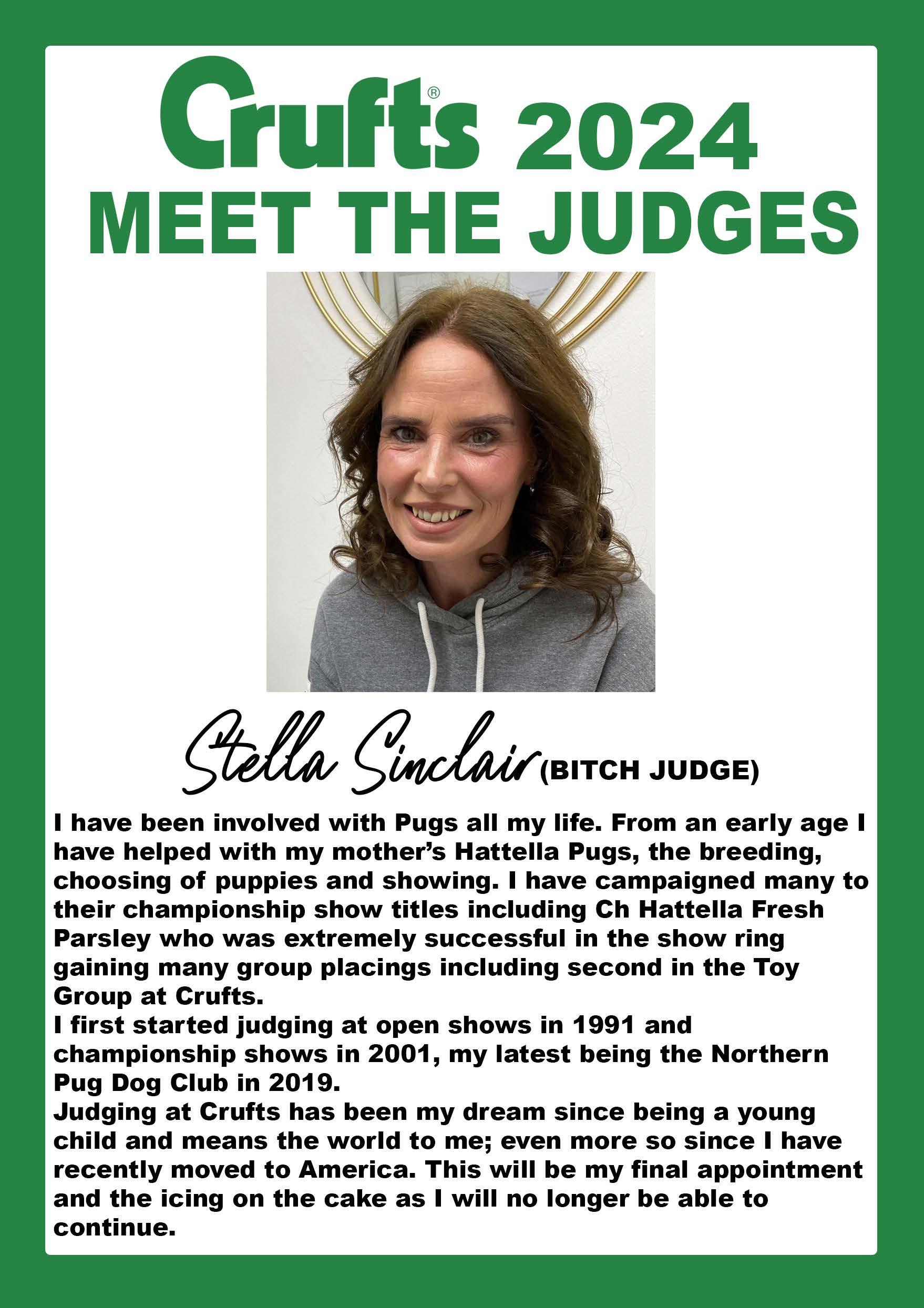 Crufts® 2024
MEET THE JUDGES

Stella Sinclair (BITCH JUDGE)

I have been involved with Pugs all my life. From an early age I have helped with my mother's Hattella Pugs, the breeding, choosing of puppies and showing. I have campaigned many to their championship show titles including Ch Hattella Fresh Parsley who was extremely successful in the show ring gaining many group placings including second in the Toy Group at Crufts.

I first started judging at open shows in 1991 and championship shows in 2001, my latest being the Northern Pug Dog Club in 2019.

Judging at Crufts has been my dream since being a young child and means the world to me; even more so since I have recently moved to America. This will be my final appointment and the icing on the cake as I will no longer be able to continue.